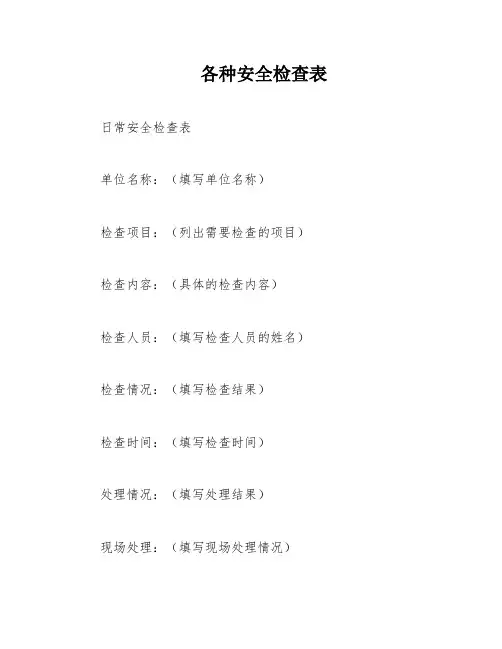 各种安全检查表

日常安全检查表

单位名称：（填写单位名称）

检查项目：（列出需要检查的项目）

检查内容：（具体的检查内容）

检查人员：（填写检查人员的姓名）

检查情况：（填写检查结果）

检查时间：（填写检查时间）

处理情况：（填写处理结果）

现场处理：（填写现场处理情况）